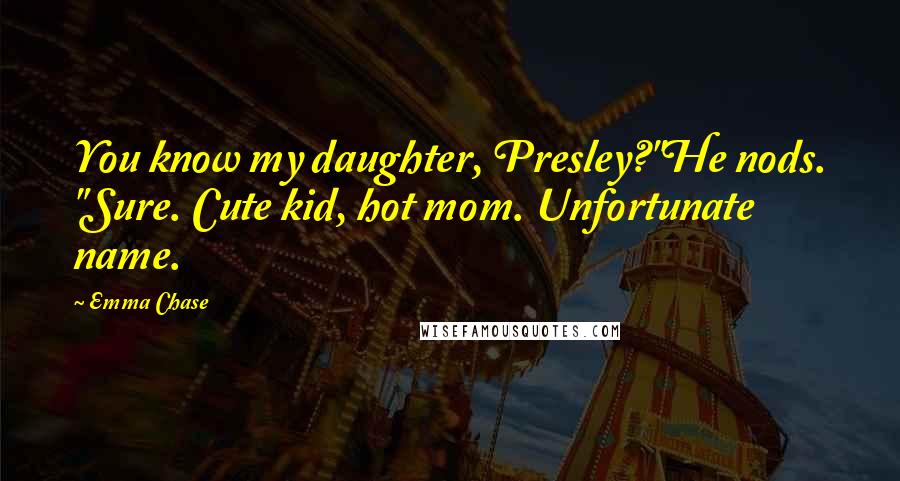 You know my daughter, Presley?"He nods. "Sure. Cute kid, hot mom. Unfortunate name.

~ Emma Chase

WISEFAMOUSQUOTES.COM